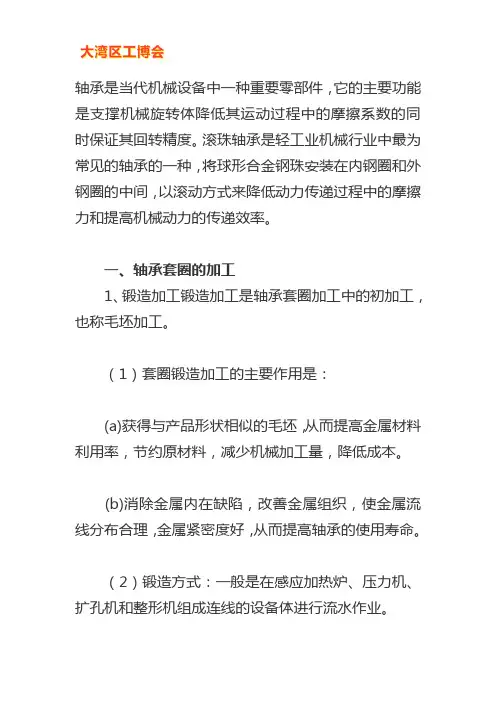 大湾区工博会

轴承是当代机械设备中一种重要零部件，它的主要功能是支撑机械旋转体降低其运动过程中的摩擦系数的同时保证其回转精度。滚珠轴承是轻工业机械行业中最为常见的轴承的一种，将球形合金钢珠安装在内钢圈和外钢圈的中间，以滚动方式来降低动力传递过程中的摩擦力和提高机械动力的传递效率。

一、轴承套圈的加工

1、锻造加工锻造加工是轴承套圈加工中的初加工，也称毛坯加工。

（1）套圈锻造加工的主要作用是：

(a)获得与产品形状相似的毛坯，从而提高金属材料利用率，节约原材料，减少机械加工量，降低成本。

(b)消除金属内在缺陷，改善金属组织，使金属流线分布合理，金属紧密度好，从而提高轴承的使用寿命。

（2）锻造方式：一般是在感应加热炉、压力机、扩孔机和整形机组成连线的设备体进行流水作业。